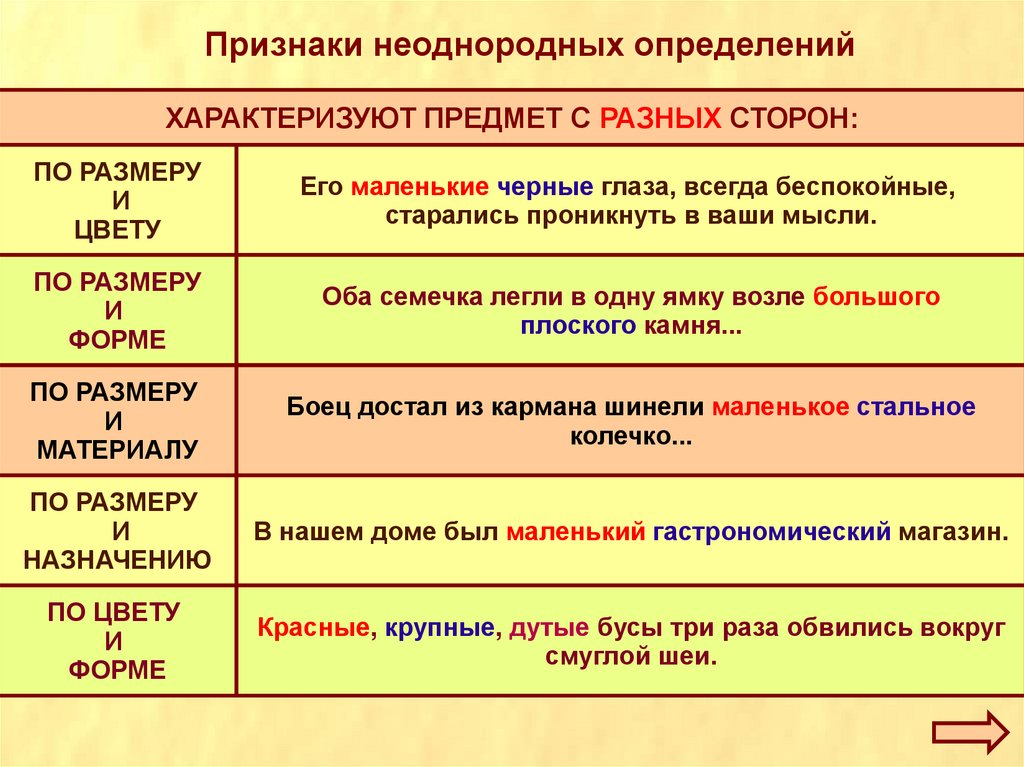 Признаки неоднородных определений

| ХАРАКТЕРИЗУЮТ ПРЕДМЕТ С РАЗНЫХ СТОРОН: | |
|---|---|
| ПО РАЗМЕРУ И ЦВЕТУ | Его маленькие черные глаза, всегда беспокойные, старались проникнуть в ваши мысли. |
| ПО РАЗМЕРУ И ФОРМЕ | Оба семечка легли в одну ямку возле большого плоского камня... |
| ПО РАЗМЕРУ И МАТЕРИАЛУ | Боец достал из кармана шинели маленькое стальное колечко... |
| ПО РАЗМЕРУ И НАЗНАЧЕНИЮ | В нашем доме был маленький гастрономический магазин. |
| ПО ЦВЕТУ И ФОРМЕ | Красные, крупные, дутые бусы три раза обвились вокруг смуглой шеи. |